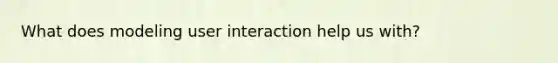 What does modeling user interaction help us with?